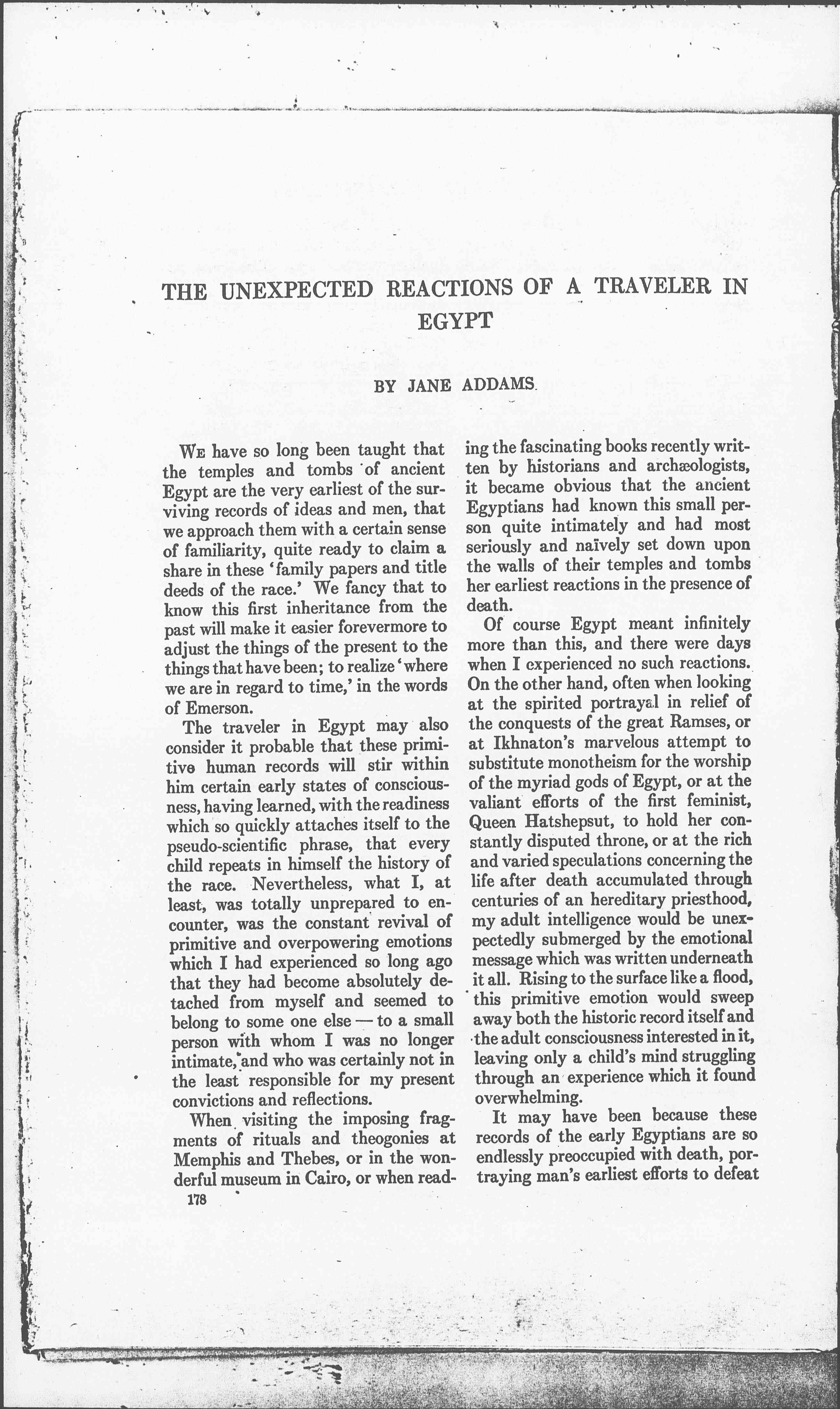 THE UNEXPECTED REACTIONS OF A TRAVELER IN EGYPT

BY JANE ADDAMS

We have so long been taught that the temples and tombs of ancient Egypt are the very earliest of the surviving records of ideas and men, that we approach them with a certain sense of familiarity, quite ready to claim a share in these 'family papers and title deeds of the race.' We fancy that to know this first inheritance from the past will make it easier forevermore to adjust the things of the present to the things that have been; to realize 'where we are in regard to time,' in the words of Emerson.

The traveler in Egypt may also consider it probable that these primitive human records will stir within him certain early states of consciousness, having learned, with the readiness which so quickly attaches itself to the pseudo-scientific phrase, that every child repeats in himself the history of the race. Nevertheless, what I, at least, was totally unprepared to encounter, was the constant revival of primitive and overpowering emotions which I had experienced so long ago that they had become absolutely detached from myself and seemed to belong to some one else — to a small person with whom I was no longer intimate, and who was certainly not in the least responsible for my present convictions and reflections.

When visiting the imposing fragments of rituals and theogonies at Memphis and Thebes, or in the wonderful museum in Cairo, or when reading the fascinating books recently written by historians and archæologists, it became obvious that the ancient Egyptians had known this small person quite intimately and had most seriously and naïvely set down upon the walls of their temples and tombs her earliest reactions in the presence of death.

Of course Egypt meant infinitely more than this, and there were days when I experienced no such reactions. On the other hand, often when looking at the spirited portrayal in relief of the conquests of the great Ramses, or at Ikhnaton's marvelous attempt to substitute monotheism for the worship of the myriad gods of Egypt, or at the valiant efforts of the first feminist, Queen Hatshepsut, to hold her constantly disputed throne, or at the rich and varied speculations concerning the life after death accumulated through centuries of an hereditary priesthood, my adult intelligence would be unexpectedly submerged by the emotional message which was written underneath it all. Rising to the surface like a flood, this primitive emotion would sweep away both the historic record itself and the adult consciousness interested in it, leaving only a child's mind struggling through an experience which it found overwhelming.

It may have been because these records of the early Egyptians are so endlessly preoccupied with death, portraying man's earliest efforts to defeat

178